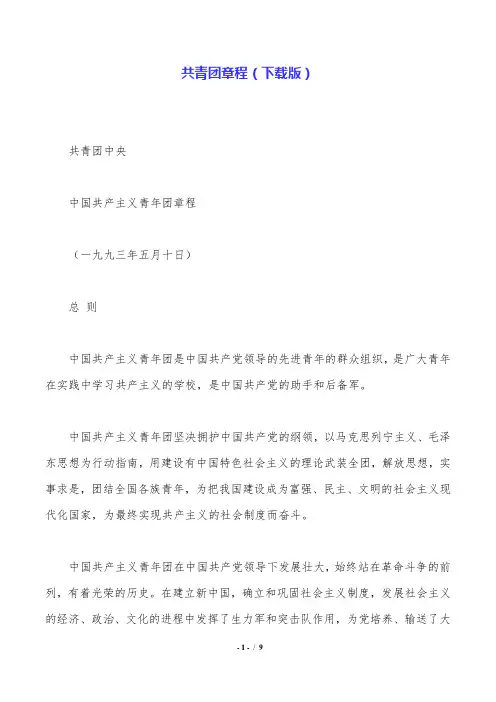 共青团章程（下载版）

共青团中央

中国共产主义青年团章程

（一九九三年五月十日）

总 则

中国共产主义青年团是中国共产党领导的先进青年的群众组织，是广大青年在实践中学习共产主义的学校，是中国共产党的助手和后备军。

中国共产主义青年团坚决拥护中国共产党的纲领，以马克思列宁主义、毛泽东思想为行动指南，用建设有中国特色社会主义的理论武装全团，解放思想，实事求是，团结全国各族青年，为把我国建设成为富强、民主、文明的社会主义现代化国家，为最终实现共产主义的社会制度而奋斗。

中国共产主义青年团在中国共产党领导下发展壮大，始终站在革命斗争的前列，有着光荣的历史。在建立新中国，确立和巩固社会主义制度，发展社会主义的经济、政治、文化的进程中发挥了生力军和突击队作用，为党培养、输送了大

- 1 - / 9